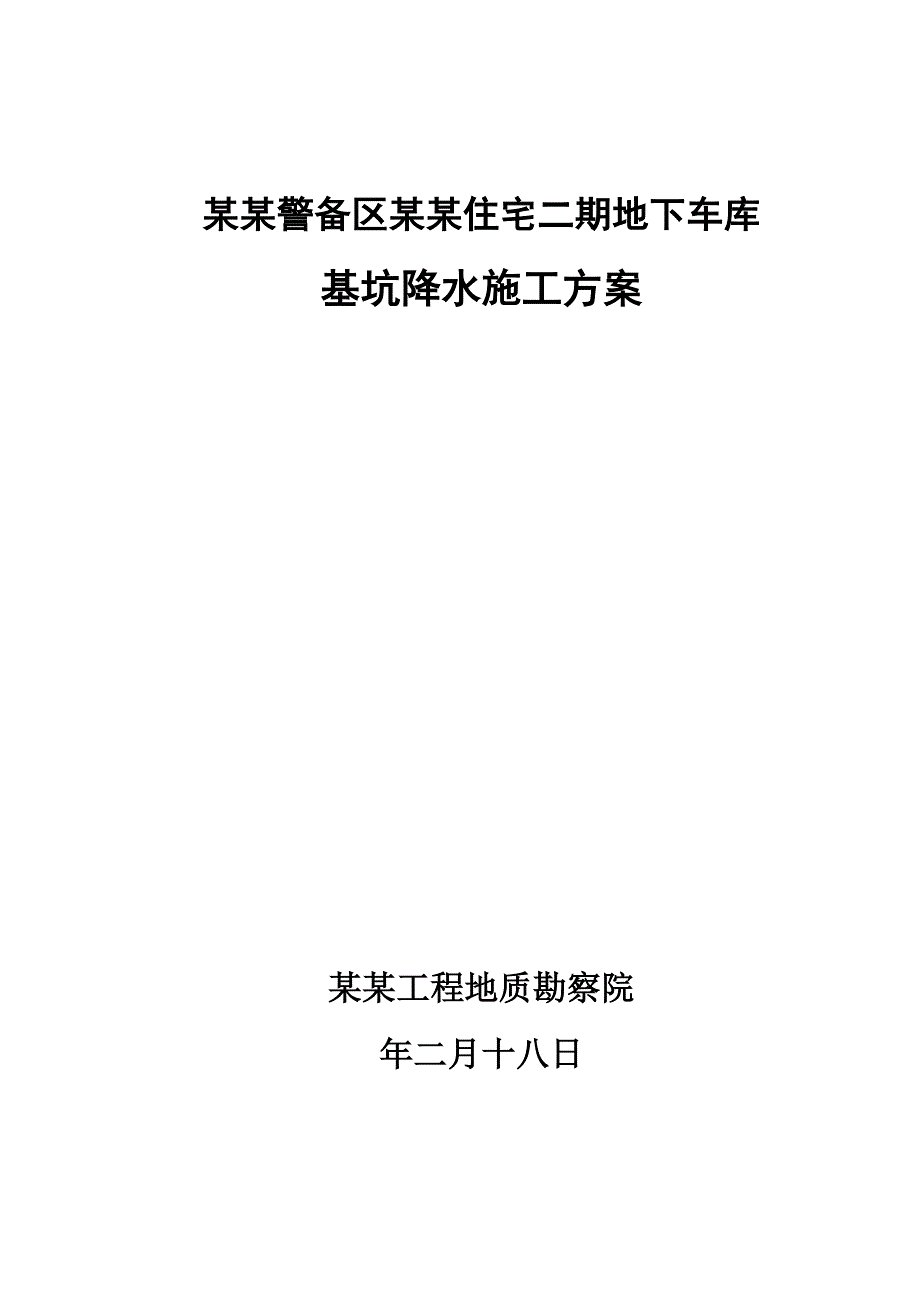 某某警备区某某住宅二期地下车库

基坑降水施工方案

某某工程地质勘察院

年二月十八日